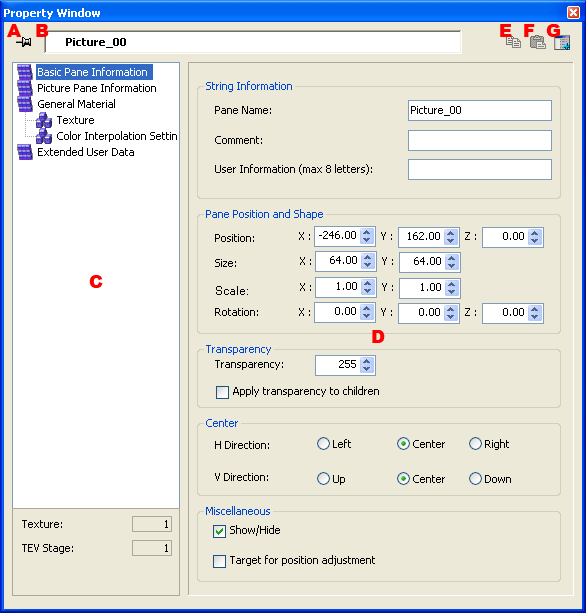 Property Window

A B Picture_00 E F G

Basic Pane Information
Picture Pane Information
General Material
Texture
Color Interpolation Settin
Extended User Data

C

Texture: 1
TEV Stage: 1

String Information
Pane Name: Picture_00
Comment:
User Information (max 8 letters):

Pane Position and Shape
Position: X : -246.00 Y : 162.00 Z : 0.00
Size: X : 64.00 Y : 64.00
Scale: X : 1.00 Y : 1.00
Rotation: X : 0.00 Y : 0.00 Z : 0.00

D

Transparency
Transparency: 255
Apply transparency to children

Center
H Direction: Left Center Right
V Direction: Up Center Down

Miscellaneous
Show/Hide
Target for position adjustment